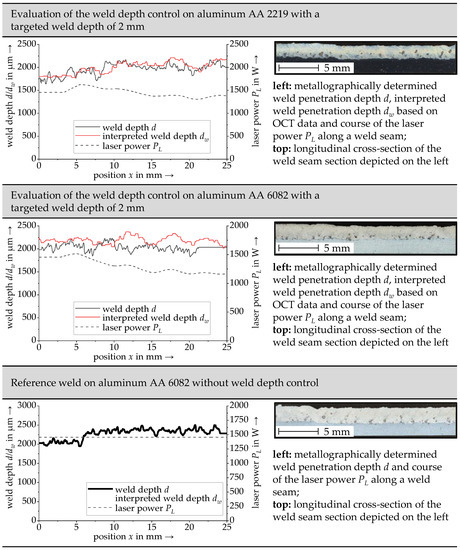 Evaluation of the weld depth control on aluminum AA 2219 with a targeted weld depth of 2 mm

weld depth $d/d_w$ in µm →
2500
2000
1500
1000
500
0
laser power $P_L$ in W →
2500
2000
1500
1000
500
0
weld depth $d$
interpreted weld depth $d_w$
laser power $P_L$
0 5 10 15 20 25
position $x$ in mm →

5 mm

**left:** metallographically determined weld penetration depth $d$, interpreted weld penetration depth $d_w$ based on OCT data and course of the laser power $P_L$ along a weld seam;
**top:** longitudinal cross-section of the weld seam section depicted on the left

Evaluation of the weld depth control on aluminum AA 6082 with a targeted weld depth of 2 mm

weld depth $d/d_w$ in µm →
2500
2000
1500
1000
500
0
laser power $P_L$ in W →
2000
1500
1000
500
0
weld depth $d$
interpreted weld depth $d_w$
laser power $P_L$
0 5 10 15 20 25
position $x$ in mm →

5 mm

**left:** metallographically determined weld penetration depth $d$, interpreted weld penetration depth $d_w$ based on OCT data and course of the laser power $P_L$ along a weld seam;
**top:** longitudinal cross-section of the weld seam section depicted on the left

Reference weld on aluminum AA 6082 without weld depth control

weld depth $d/d_w$ in µm →
3000
2500
2000
1500
1000
500
0
laser power $P_L$ in W →
2000
1750
1500
1250
1000
750
500
250
0
weld depth $d$
interpreted weld depth $d_w$
laser power $P_L$
0 5 10 15 20 25
position $x$ in mm →

5 mm

**left:** metallographically determined weld penetration depth $d$ and course of the laser power $P_L$ along a weld seam;
**top:** longitudinal cross-section of the weld seam section depicted on the left